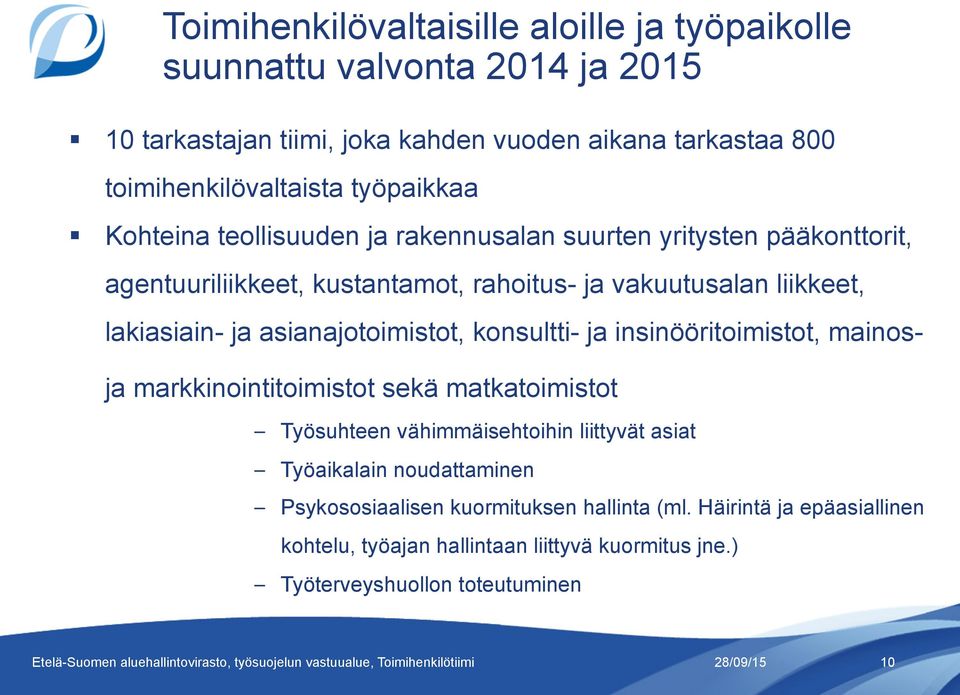 Toimihenkilövaltaisille aloille ja työpaikolle suunnattu valvonta 2014 ja 2015

▪ 10 tarkastajan tiimi, joka kahden vuoden aikana tarkastaa 800 toimihenkilövaltaista työpaikkaa
▪ Kohteina teollisuuden ja rakennusalan suurten yritysten pääkonttorit, agentuuriliikkeet, kustantamot, rahoitus- ja vakuutusalan liikkeet, lakiasiain- ja asianajotoimistot, konsultti- ja insinööritoimistot, mainos- ja markkinointitoimistot sekä matkatoimistot
– Työsuhteen vähimmäisehtoihin liittyvät asiat
– Työaikalain noudattaminen
– Psykososiaalisen kuormituksen hallinta (ml. Häirintä ja epäasiallinen kohtelu, työajan hallintaan liittyvä kuormitus jne.)
– Työterveyshuollon toteutuminen

Etelä-Suomen aluehallintovirasto, työsuojelun vastuualue, Toimihenkilötiimi 28/09/15 10